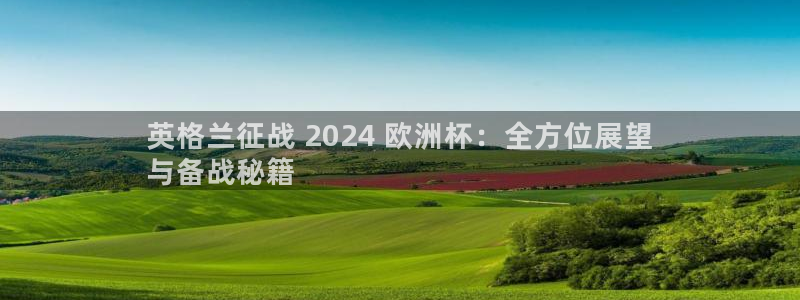 英格兰征战 2024 欧洲杯：全方位展望与备战秘籍